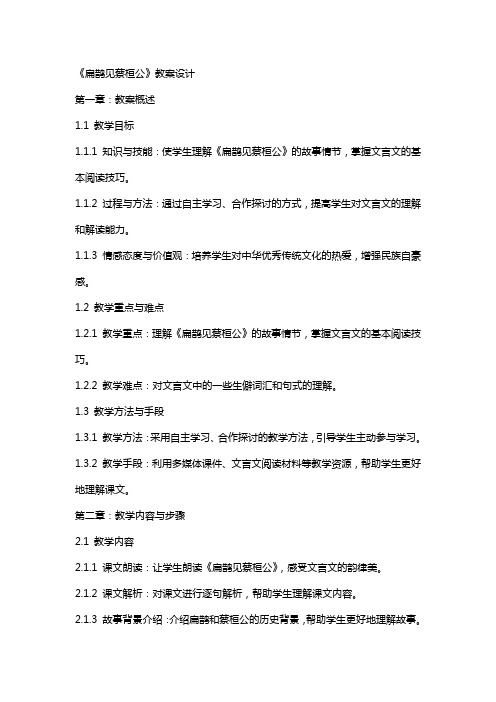 《扁鹊见蔡桓公》教案设计

第一章：教案概述

1.1 教学目标

1.1.1 知识与技能：使学生理解《扁鹊见蔡桓公》的故事情节，掌握文言文的基本阅读技巧。

1.1.2 过程与方法：通过自主学习、合作探讨的方式，提高学生对文言文的理解和解读能力。

1.1.3 情感态度与价值观：培养学生对中华优秀传统文化的热爱，增强民族自豪感。

1.2 教学重点与难点

1.2.1 教学重点：理解《扁鹊见蔡桓公》的故事情节，掌握文言文的基本阅读技巧。

1.2.2 教学难点：对文言文中的一些生僻词汇和句式的理解。

1.3 教学方法与手段

1.3.1 教学方法：采用自主学习、合作探讨的教学方法，引导学生主动参与学习。

1.3.2 教学手段：利用多媒体课件、文言文阅读材料等教学资源，帮助学生更好地理解课文。

第二章：教学内容与步骤

2.1 教学内容

2.1.1 课文朗读：让学生朗读《扁鹊见蔡桓公》，感受文言文的韵律美。

2.1.2 课文解析：对课文进行逐句解析，帮助学生理解课文内容。

2.1.3 故事背景介绍：介绍扁鹊和蔡桓公的历史背景，帮助学生更好地理解故事。